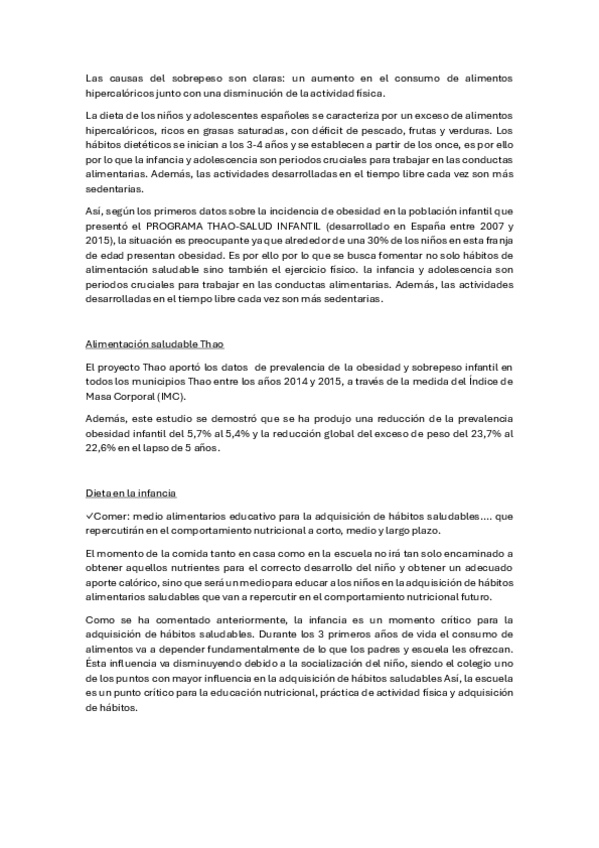 Las causas del sobrepeso son claras: un aumento en el consumo de alimentos hipercalóricos junto con una disminución de la actividad física.

La dieta de los niños y adolescentes españoles se caracteriza por un exceso de alimentos hipercalóricos, ricos en grasas saturadas, con déficit de pescado, frutas y verduras. Los hábitos dietéticos se inician a los 3-4 años y se establecen a partir de los once, es por ello por lo que la infancia y adolescencia son periodos cruciales para trabajar en las conductas alimentarias. Además, las actividades desarrolladas en el tiempo libre cada vez son más sedentarias.

Así, según los primeros datos sobre la incidencia de obesidad en la población infantil que presentó el PROGRAMA THAO-SALUD INFANTIL (desarrollado en España entre 2007 y 2015), la situación es preocupante ya que alrededor de una 30% de los niños en esta franja de edad presentan obesidad. Es por ello por lo que se busca fomentar no solo hábitos de alimentación saludable sino también el ejercicio físico. la infancia y adolescencia son periodos cruciales para trabajar en las conductas alimentarias. Además, las actividades desarrolladas en el tiempo libre cada vez son más sedentarias.

Alimentación saludable Thao

El proyecto Thao aportó los datos de prevalencia de la obesidad y sobrepeso infantil en todos los municipios Thao entre los años 2014 y 2015, a través de la medida del Índice de Masa Corporal (IMC).

Además, este estudio se demostró que se ha produjo una reducción de la prevalencia obesidad infantil del 5,7% al 5,4% y la reducción global del exceso de peso del 23,7% al 22,6% en el lapso de 5 años.

Dieta en la infancia

✓Comer: medio alimentarios educativo para la adquisición de hábitos saludables.... que repercutirán en el comportamiento nutricional a corto, medio y largo plazo.

El momento de la comida tanto en casa como en la escuela no irá tan solo encaminado a obtener aquellos nutrientes para el correcto desarrollo del niño y obtener un adecuado aporte calórico, sino que será un medio para educar a los niños en la adquisición de hábitos alimentarios saludables que van a repercutir en el comportamiento nutricional futuro.

Como se ha comentado anteriormente, la infancia es un momento crítico para la adquisición de hábitos saludables. Durante los 3 primeros años de vida el consumo de alimentos va a depender fundamentalmente de lo que los padres y escuela les ofrezcan. Ésta influencia va disminuyendo debido a la socialización del niño, siendo el colegio uno de los puntos con mayor influencia en la adquisición de hábitos saludables Así, la escuela es un punto crítico para la educación nutricional, práctica de actividad física y adquisición de hábitos.